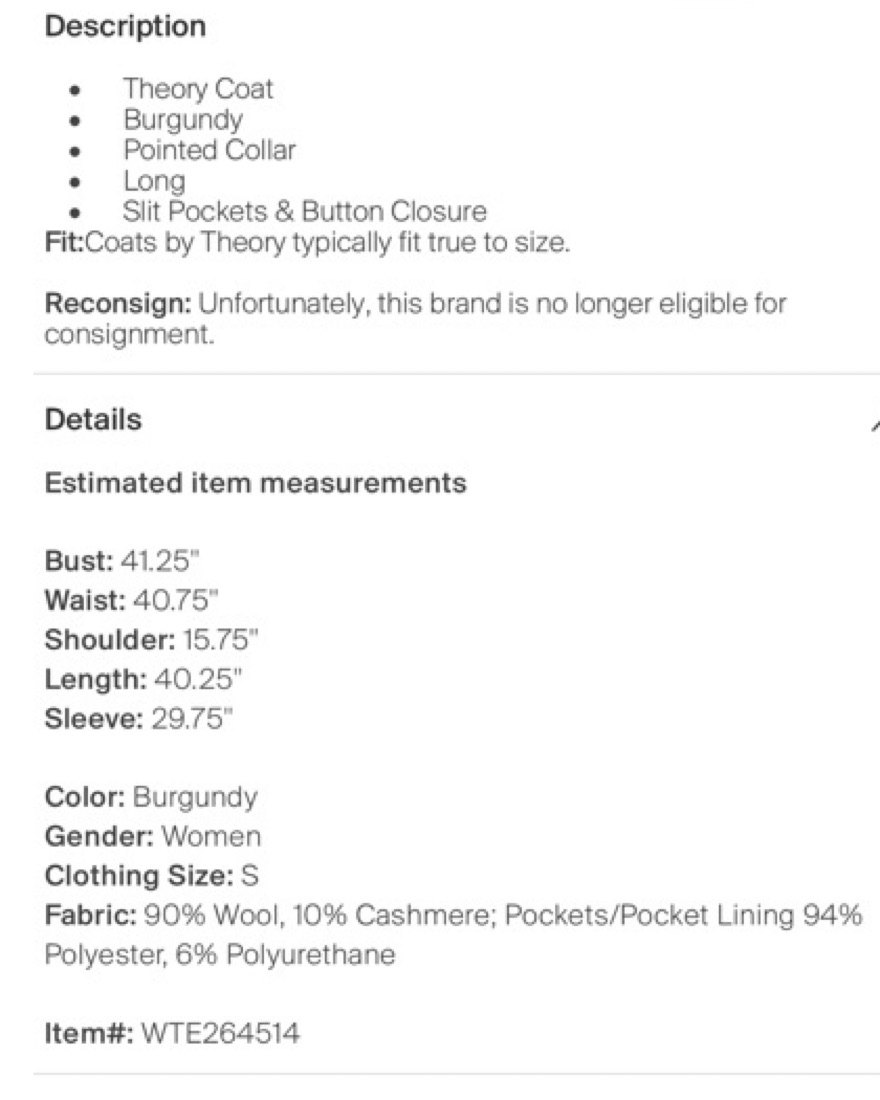 Description

- Theory Coat
- Burgundy
- Pointed Collar
- Long
- Slit Pockets & Button Closure

Fit:Coats by Theory typically fit true to size.

Reconsign: Unfortunately, this brand is no longer eligible for consignment.

Details

Estimated item measurements

Bust: 41.25"
Waist: 40.75"
Shoulder: 15.75"
Length: 40.25"
Sleeve: 29.75"

Color: Burgundy
Gender: Women
Clothing Size: S
Fabric: 90% Wool, 10% Cashmere; Pockets/Pocket Lining 94% Polyester, 6% Polyurethane

Item#: WTE264514